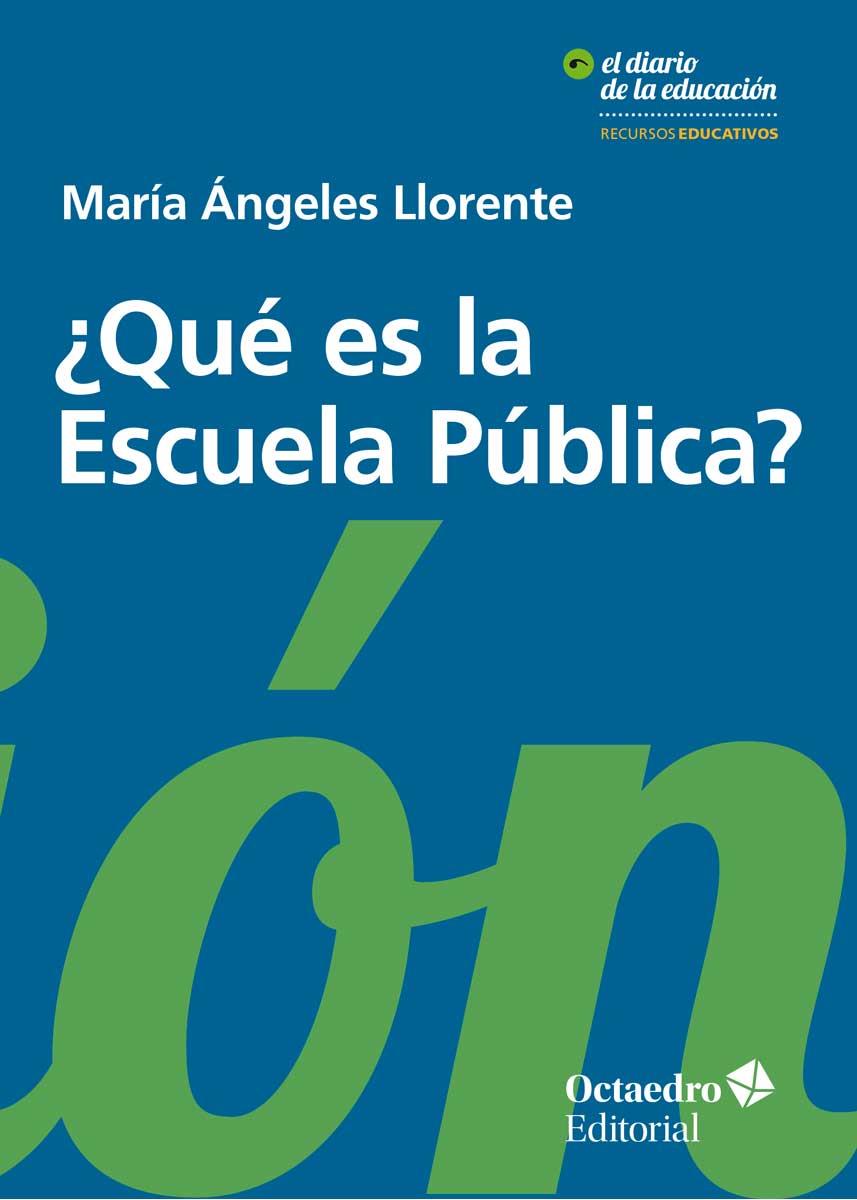 el diario de la educación
RECURSOS EDUCATIVOS

María Ángeles Llorente

¿Qué es la Escuela Pública?

ión

Octaedro Editorial